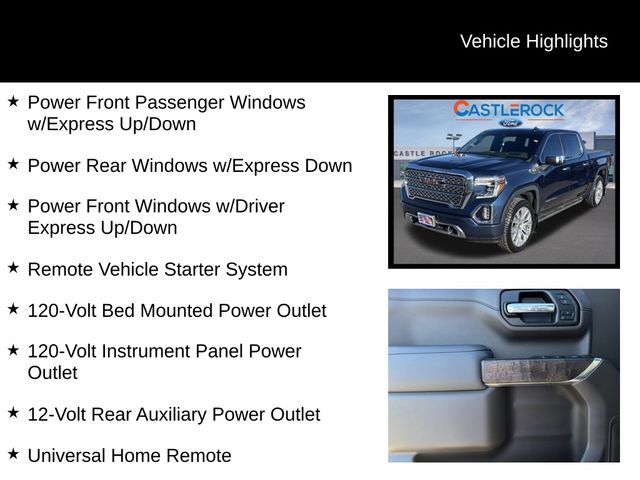 Vehicle Highlights

★ Power Front Passenger Windows w/Express Up/Down

★ Power Rear Windows w/Express Down

★ Power Front Windows w/Driver Express Up/Down

★ Remote Vehicle Starter System

★ 120-Volt Bed Mounted Power Outlet

★ 120-Volt Instrument Panel Power Outlet

★ 12-Volt Rear Auxiliary Power Outlet

★ Universal Home Remote

CASTLEROCK
Ford